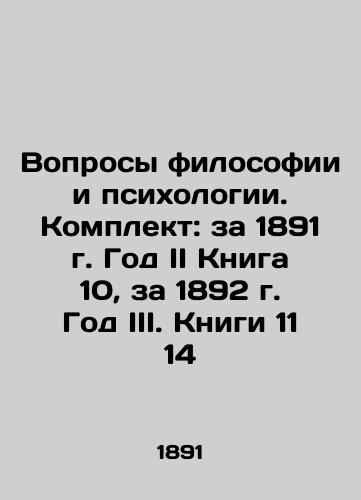 Вопросы философии и психологии. Комплект: за 1891 г. Год II Книга 10, за 1892 г. Год III. Книги 11 14

1891